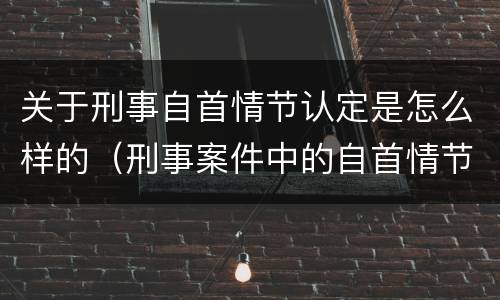 关于刑事自首情节认定是怎么样的（刑事案件中的自首情节